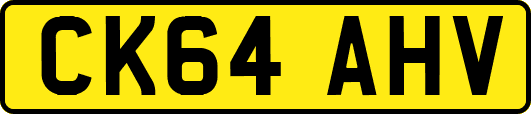 CK64 AHV